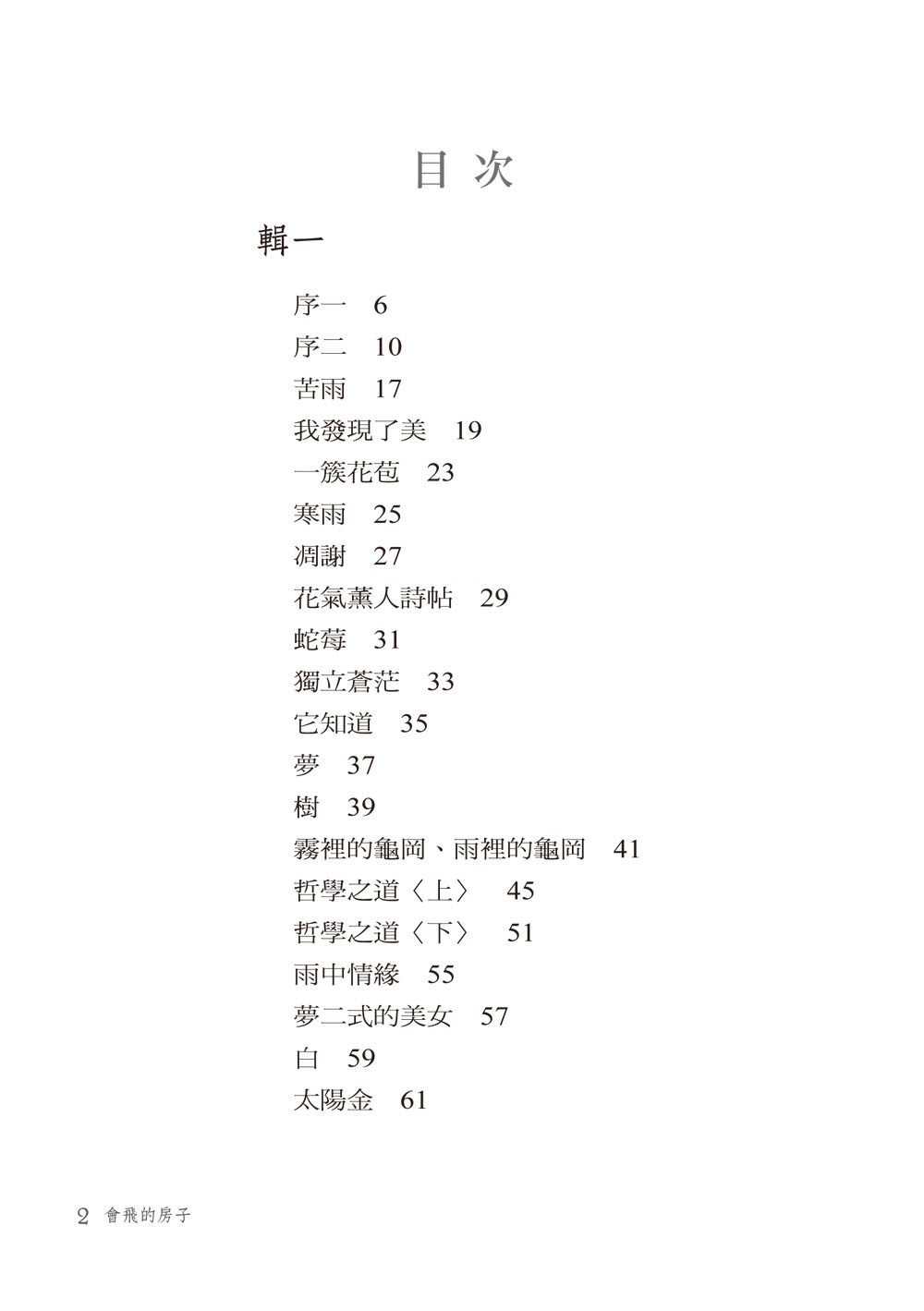 目 次

輯一

序一 6
序二 10
苦雨 17
我發現了美 19
一簇花苞 23
寒雨 25
凋謝 27
花氣薰人詩帖 29
蛇莓 31
獨立蒼茫 33
它知道 35
夢 37
樹 39
霧裡的龜岡、雨裡的龜岡 41
哲學之道〈上〉 45
哲學之道〈下〉 51
雨中情緣 55
夢二式的美女 57
白 59
太陽金 61

2 會飛的房子